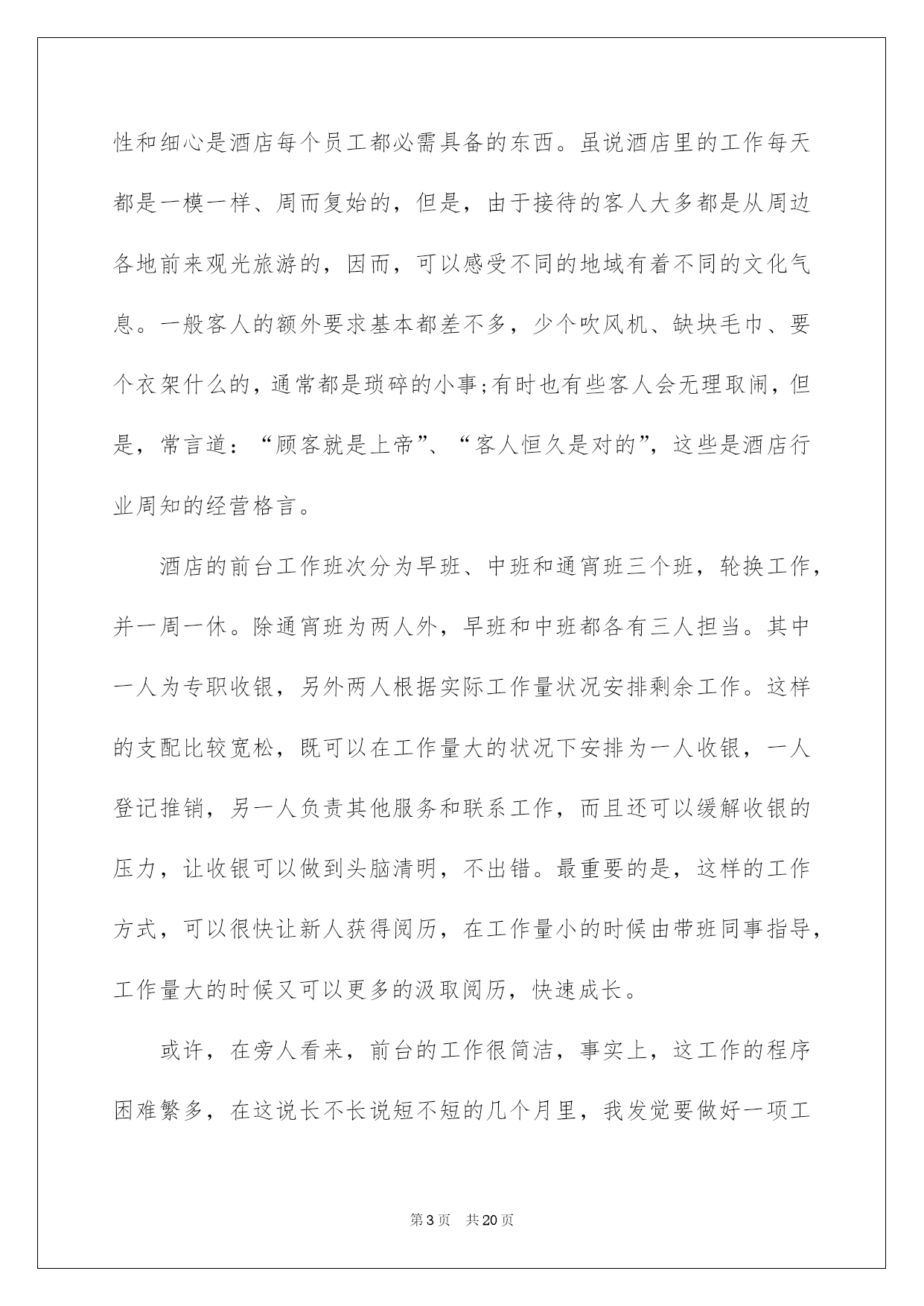 性和细心是酒店每个员工都必需具备的东西。虽说酒店里的工作每天都是一模一样、周而复始的，但是，由于接待的客人大多都是从周边各地前来观光旅游的，因而，可以感受不同的地域有着不同的文化气息。一般客人的额外要求基本都差不多，少个吹风机、缺块毛巾、要个衣架什么的，通常都是琐碎的小事;有时也有些客人会无理取闹，但是，常言道：“顾客就是上帝”、“客人恒久是对的”，这些是酒店行业周知的经营格言。

酒店的前台工作班次分为早班、中班和通宵班三个班，轮换工作，并一周一休。除通宵班为两人外，早班和中班都各有三人担当。其中一人为专职收银，另外两人根据实际工作量状况安排剩余工作。这样的支配比较宽松，既可以在工作量大的状况下安排为一人收银，一人登记推销，另一人负责其他服务和联系工作，而且还可以缓解收银的压力，让收银可以做到头脑清明，不出错。最重要的是，这样的工作方式，可以很快让新人获得阅历，在工作量小的时候由带班同事指导，工作量大的时候又可以更多的汲取阅历，快速成长。

或许，在旁人看来，前台的工作很简洁，事实上，这工作的程序困难繁多，在这说长不长说短不短的几个月里，我发觉要做好一项工

第3页 共20页